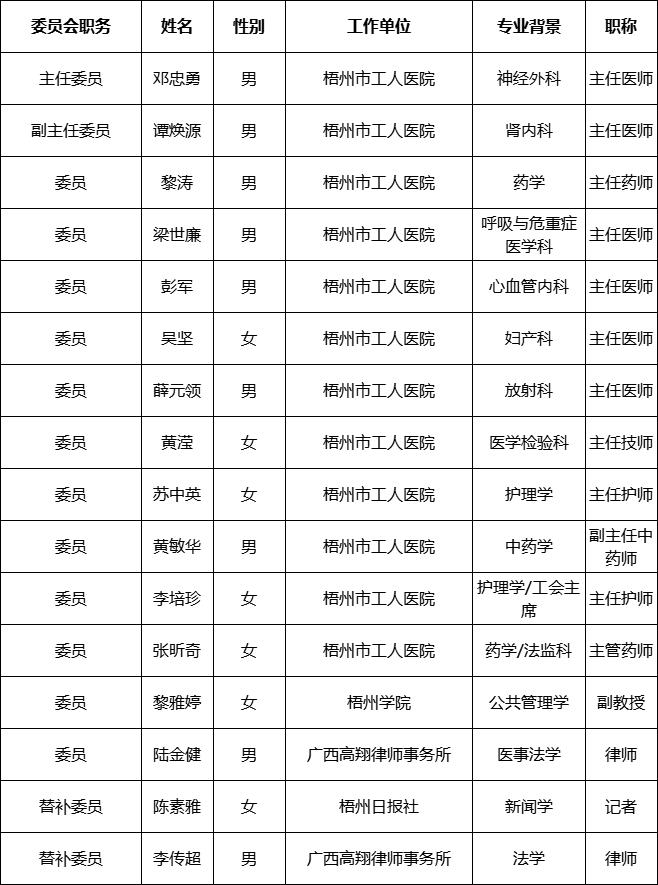 | 委员会职务 | 姓名 | 性别 | 工作单位 | 专业背景 | 职称 |
|---|---|---|---|---|---|
| 主任委员 | 邓忠勇 | 男 | 梧州市工人医院 | 神经外科 | 主任医师 |
| 副主任委员 | 谭焕源 | 男 | 梧州市工人医院 | 肾内科 | 主任医师 |
| 委员 | 黎涛 | 男 | 梧州市工人医院 | 药学 | 主任药师 |
| 委员 | 梁世廉 | 男 | 梧州市工人医院 | 呼吸与危重症医学科 | 主任医师 |
| 委员 | 彭军 | 男 | 梧州市工人医院 | 心血管内科 | 主任医师 |
| 委员 | 吴坚 | 女 | 梧州市工人医院 | 妇产科 | 主任医师 |
| 委员 | 薛元领 | 男 | 梧州市工人医院 | 放射科 | 主任医师 |
| 委员 | 黄滢 | 女 | 梧州市工人医院 | 医学检验科 | 主任技师 |
| 委员 | 苏中英 | 女 | 梧州市工人医院 | 护理学 | 主任护师 |
| 委员 | 黄敏华 | 男 | 梧州市工人医院 | 中药学 | 副主任中药师 |
| 委员 | 李培珍 | 女 | 梧州市工人医院 | 护理学/工会主席 | 主任护师 |
| 委员 | 张昕奇 | 女 | 梧州市工人医院 | 药学/法监科 | 主管药师 |
| 委员 | 黎雅婷 | 女 | 梧州学院 | 公共管理学 | 副教授 |
| 委员 | 陆金健 | 男 | 广西高翔律师事务所 | 医事法学 | 律师 |
| 替补委员 | 陈素雅 | 女 | 梧州日报社 | 新闻学 | 记者 |
| 替补委员 | 李传超 | 男 | 广西高翔律师事务所 | 法学 | 律师 |